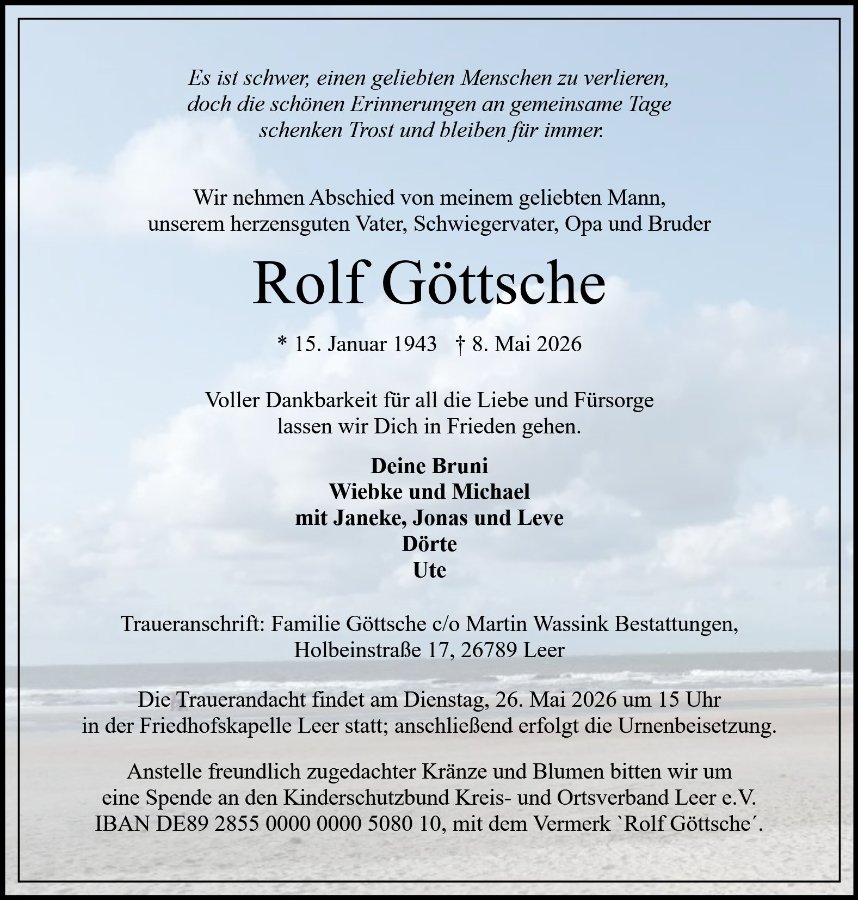 Es ist schwer, einen geliebten Menschen zu verlieren, doch die schönen Erinnerungen an gemeinsame Tage schenken Trost und bleiben für immer.

Wir nehmen Abschied von meinem geliebten Mann, unserem herzensguten Vater, Schwiegervater, Opa und Bruder

Rolf Göttsche

* 15. Januar 1943 † 8. Mai 2026

Voller Dankbarkeit für all die Liebe und Fürsorge lassen wir Dich in Frieden gehen.

Deine Bruni
Wiebke und Michael
mit Janeke, Jonas und Leve
Dörte
Ute

Traueranschrift: Familie Göttsche c/o Martin Wassink Bestattungen, Holbeinstraße 17, 26789 Leer

Die Trauerandacht findet am Dienstag, 26. Mai 2026 um 15 Uhr in der Friedhofskapelle Leer statt; anschließend erfolgt die Urnenbeisetzung.

Anstelle freundlich zugedachter Kränze und Blumen bitten wir um eine Spende an den Kinderschutzbund Kreis- und Ortsverband Leer e.V. IBAN DE89 2855 0000 0000 5080 10, mit dem Vermerk `Rolf Göttsche´.